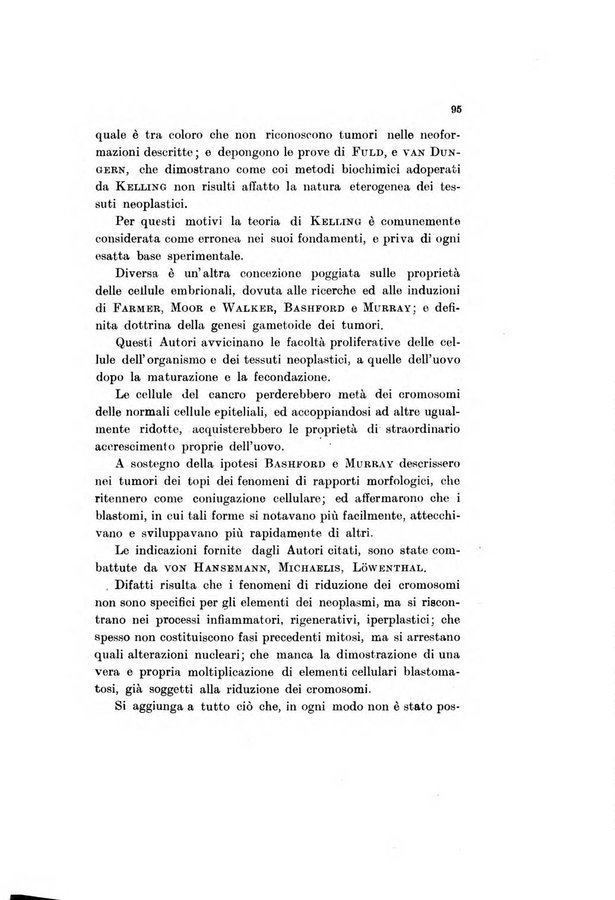 95

quale è tra coloro che non riconoscono tumori nelle neoformazioni descritte; e depongono le prove di FULD, e VAN DUNGERN, che dimostrano come coi metodi biochimici adoperati da KELLING non risulti affatto la natura eterogenea dei tessuti neoplastici.

Per questi motivi la teoria di KELLING è comunemente considerata come erronea nei suoi fondamenti, e priva di ogni esatta base sperimentale.

Diversa è un'altra concezione poggiata sulle proprietà delle cellule embrionali, dovuta alle ricerche ed alle induzioni di FARMER, MOOR e WALKER, BASHFORD e MURRAY; e definita dottrina della genesi gametoide dei tumori.

Questi Autori avvicinano le facoltà proliferative delle cellule dell'organismo e dei tessuti neoplastici, a quelle dell'uovo dopo la maturazione e la fecondazione.

Le cellule del cancro perderebbero metà dei cromosomi delle normali cellule epiteliali, ed accoppiandosi ad altre ugualmente ridotte, acquisterebbero le proprietà di straordinario accrescimento proprie dell'uovo.

A sostegno della ipotesi BASHFORD e MURRAY descrissero nei tumori dei topi dei fenomeni di rapporti morfologici, che ritennero come coniugazione cellulare; ed affermarono che i blastomi, in cui tali forme si notavano più facilmente, attecchivano e sviluppavano più rapidamente di altri.

Le indicazioni fornite dagli Autori citati, sono state combattute da VON HANSEMANN, MICHAELIS, LÖWENTHAL.

Difatti risulta che i fenomeni di riduzione dei cromosomi non sono specifici per gli elementi dei neoplasmi, ma si riscontrano nei processi infiammatori, rigenerativi, iperplastici; che spesso non costituiscono fasi precedenti mitosi, ma si arrestano quali alterazioni nucleari; che manca la dimostrazione di una vera e propria moltiplicazione di elementi cellulari blastomatosi, già soggetti alla riduzione dei cromosomi.

Si aggiunga a tutto ciò che, in ogni modo non è stato pos-